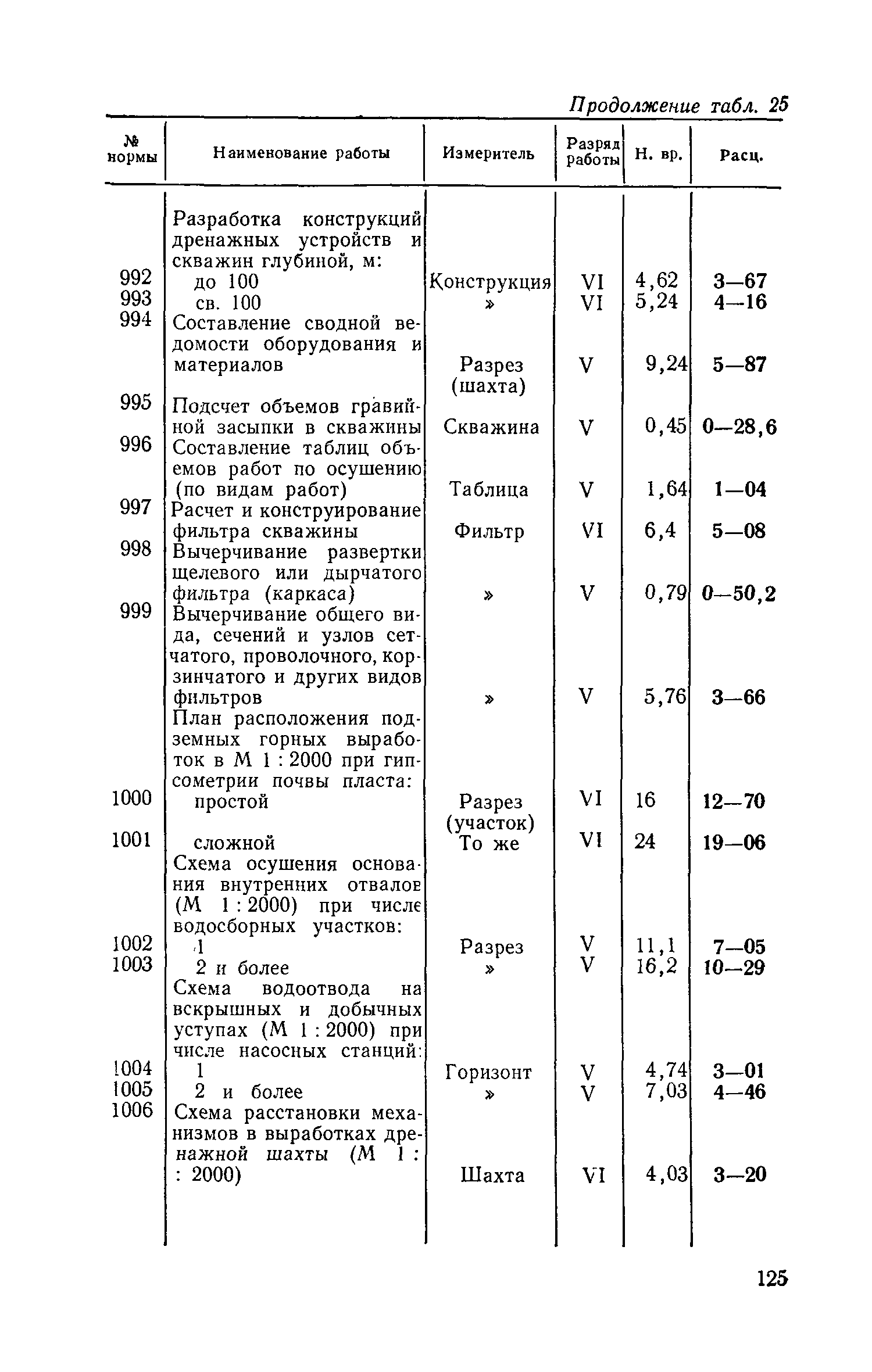 Продолжение табл. 25

| № нормы | Наименование работы | Измеритель | Разряд работы | Н. вр. | Расц. |
|---|---|---|---|---|---|
| | Разработка конструкций дренажных устройств и скважин глубиной, м: | | | | |
| 992 | до 100 | Конструкция | VI | 4,62 | 3—67 |
| 993 | св. 100 | » | VI | 5,24 | 4—16 |
| 994 | Составление сводной ведомости оборудования и материалов | Разрез (шахта) | V | 9,24 | 5—87 |
| 995 | Подсчет объемов гравийной засыпки в скважины | Скважина | V | 0,45 | 0—28,6 |
| 996 | Составление таблиц объемов работ по осушению (по видам работ) | Таблица | V | 1,64 | 1—04 |
| 997 | Расчет и конструирование фильтра скважины | Фильтр | VI | 6,4 | 5—08 |
| 998 | Вычерчивание развертки щелевого или дырчатого фильтра (каркаса) | » | V | 0,79 | 0—50,2 |
| 999 | Вычерчивание общего вида, сечений и узлов сетчатого, проволочного, корзинчатого и других видов фильтров | » | V | 5,76 | 3—66 |
| | План расположения подземных горных выработок в М 1 : 2000 при гипсометрии почвы пласта: | | | | |
| 1000 | простой | Разрез (участок) | VI | 16 | 12—70 |
| 1001 | сложной | То же | VI | 24 | 19—06 |
| | Схема осушения основания внутренних отвалов (М 1 : 2000) при числе водосборных участков: | | | | |
| 1002 | 1 | Разрез | V | 11,1 | 7—05 |
| 1003 | 2 и более | » | V | 16,2 | 10—29 |
| | Схема водоотвода на вскрышных и добычных уступах (М 1 : 2000) при числе насосных станций: | | | | |
| 1004 | 1 | Горизонт | V | 4,74 | 3—01 |
| 1005 | 2 и более | » | V | 7,03 | 4—46 |
| 1006 | Схема расстановки механизмов в выработках дренажной шахты (М 1 : : 2000) | Шахта | VI | 4,03 | 3—20 |

125